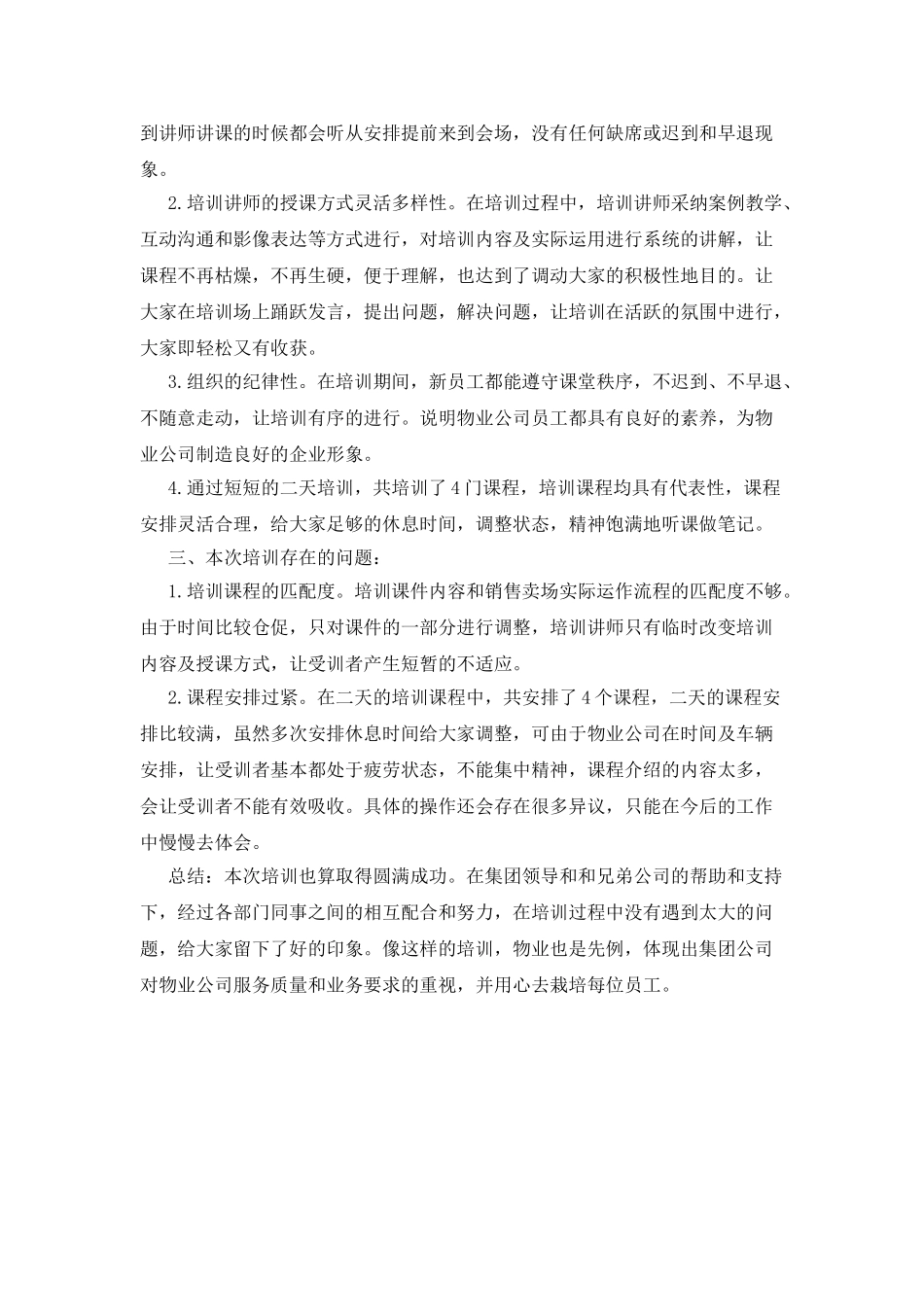 到讲师讲课的时候都会听从安排提前来到会场，没有任何缺席或迟到和早退现象。

2.培训讲师的授课方式灵活多样性。在培训过程中，培训讲师采纳案例教学、互动沟通和影像表达等方式进行，对培训内容及实际运用进行系统的讲解，让课程不再枯燥，不再生硬，便于理解，也达到了调动大家的积极性地目的。让大家在培训场上踊跃发言，提出问题，解决问题，让培训在活跃的氛围中进行，大家即轻松又有收获。

3.组织的纪律性。在培训期间，新员工都能遵守课堂秩序，不迟到、不早退、不随意走动，让培训有序的进行。说明物业公司员工都具有良好的素养，为物业公司制造良好的企业形象。

4.通过短短的二天培训，共培训了4门课程，培训课程均具有代表性，课程安排灵活合理，给大家足够的休息时间，调整状态，精神饱满地听课做笔记。

三、本次培训存在的问题：

1.培训课程的匹配度。培训课件内容和销售卖场实际运作流程的匹配度不够。由于时间比较仓促，只对课件的一部分进行调整，培训讲师只有临时改变培训内容及授课方式，让受训者产生短暂的不适应。

2.课程安排过紧。在二天的培训课程中，共安排了4个课程，二天的课程安排比较满，虽然多次安排休息时间给大家调整，可由于物业公司在时间及车辆安排，让受训者基本都处于疲劳状态，不能集中精神，课程介绍的内容太多，会让受训者不能有效吸收。具体的操作还会存在很多异议，只能在今后的工作中慢慢去体会。

总结：本次培训也算取得圆满成功。在集团领导和和兄弟公司的帮助和支持下，经过各部门同事之间的相互配合和努力，在培训过程中没有遇到太大的问题，给大家留下了好的印象。像这样的培训，物业也是先例，体现出集团公司对物业公司服务质量和业务要求的重视，并用心去栽培每位员工。